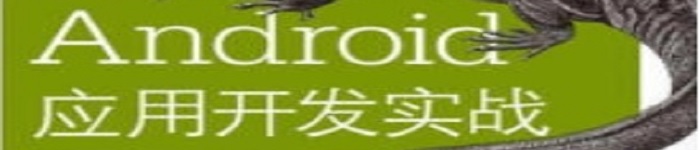 Android
应用开发实战